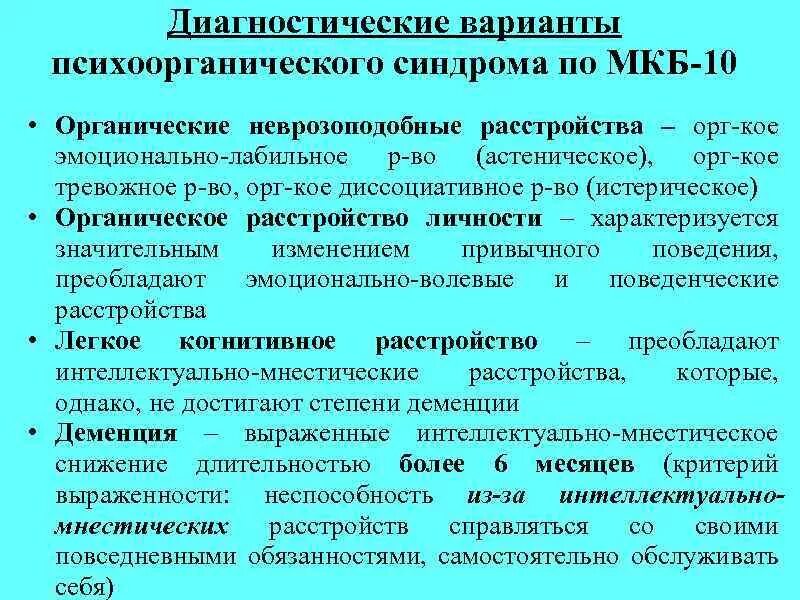 Диагностические варианты психоорганического синдрома по МКБ-10

• Органические неврозоподобные расстройства – орг-кое эмоционально-лабильное р-во (астеническое), орг-кое тревожное р-во, орг-кое диссоциативное р-во (истерическое)
• Органическое расстройство личности – характеризуется значительным изменением привычного поведения, преобладают эмоционально-волевые и поведенческие расстройства
• Легкое когнитивное расстройство – преобладают интеллектуально-мнестические расстройства, которые, однако, не достигают степени деменции
• Деменция – выраженные интеллектуально-мнестическое снижение длительностью более 6 месяцев (критерий выраженности: неспособность из-за интеллектуально-мнестических расстройств справляться со своими повседневными обязанностями, самостоятельно обслуживать себя)